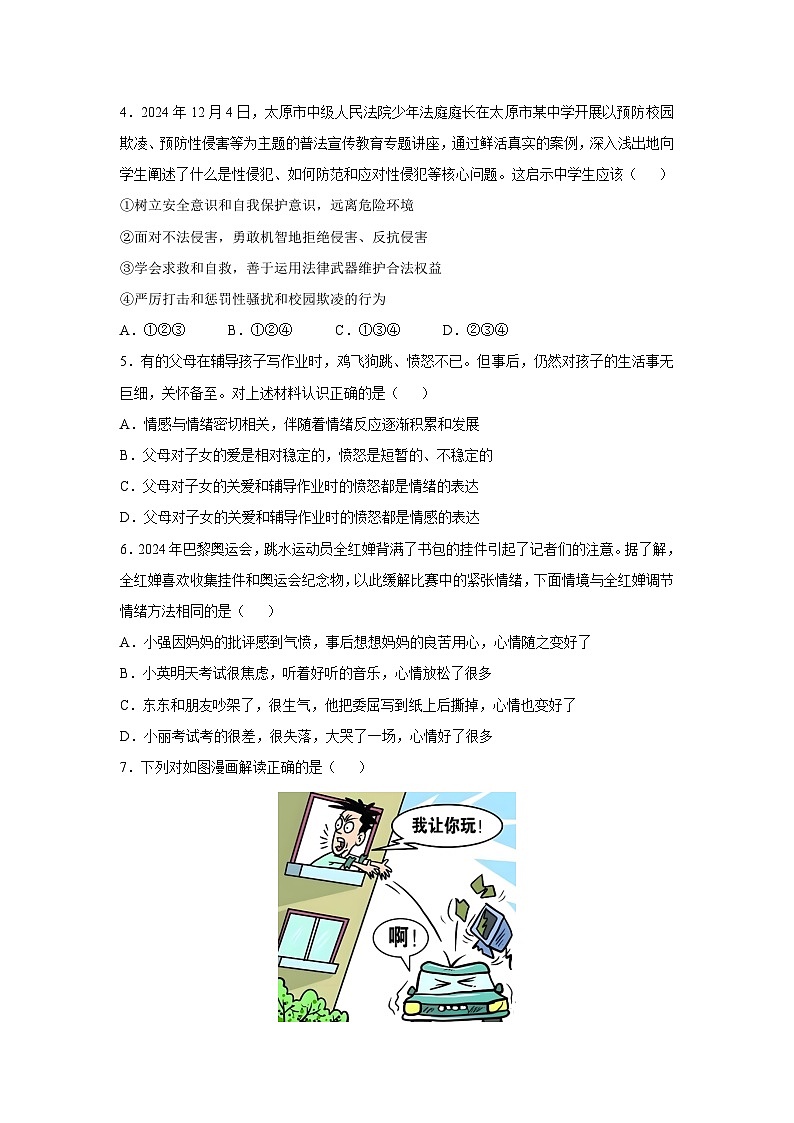 4．2024 年 12 月 4 日，太原市中级人民法院少年法庭庭长在太原市某中学开展以预防校园欺凌、预防性侵害等为主题的普法宣传教育专题讲座，通过鲜活真实的案例，深入浅出地向学生阐述了什么是性侵犯、如何防范和应对性侵犯等核心问题。这启示中学生应该（　　）

①树立安全意识和自我保护意识，远离危险环境

②面对不法侵害，勇敢机智地拒绝侵害、反抗侵害

③学会求救和自救，善于运用法律武器维护合法权益

④严厉打击和惩罚性骚扰和校园欺凌的行为

A．①②③　　B．①②④　　C．①③④　　D．②③④

5．有的父母在辅导孩子写作业时，鸡飞狗跳、愤怒不已。但事后，仍然对孩子的生活事无巨细，关怀备至。对上述材料认识正确的是（　　）

A．情感与情绪密切相关，伴随着情绪反应逐渐积累和发展

B．父母对子女的爱是相对稳定的，愤怒是短暂的、不稳定的

C．父母对子女的关爱和辅导作业时的愤怒都是情绪的表达

D．父母对子女的关爱和辅导作业时的愤怒都是情感的表达

6．2024 年巴黎奥运会，跳水运动员全红婵背满了书包的挂件引起了记者们的注意。据了解，全红婵喜欢收集挂件和奥运会纪念物，以此缓解比赛中的紧张情绪，下面情境与全红婵调节情绪方法相同的是（　　）

A．小强因妈妈的批评感到气愤，事后想想妈妈的良苦用心，心情随之变好了

B．小英明天考试很焦虑，听着好听的音乐，心情放松了很多

C．东东和朋友吵架了，很生气，他把委屈写到纸上后撕掉，心情也变好了

D．小丽考试考的很差，很失落，大哭了一场，心情好了很多

7．下列对如图漫画解读正确的是（　　）

我让你玩！

啊！